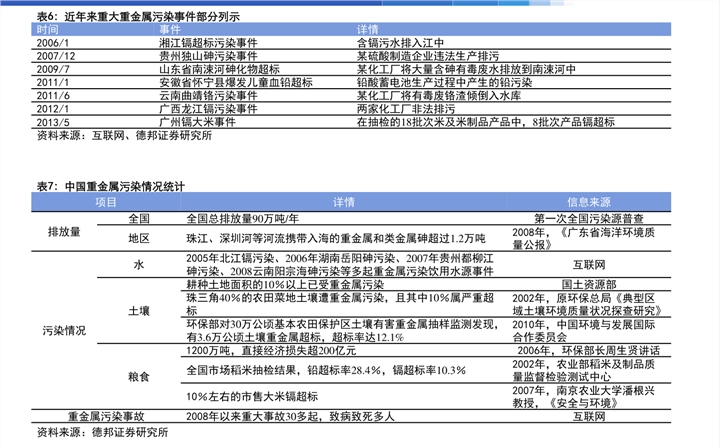 表6：近年来重大重金属污染事件部分列示

| 时间 | 事件 | 详情 |
|---|---|---|
| 2006/1 | 湘江镉超标污染事件 | 含镉污水排入江中 |
| 2007/12 | 贵州独山砷污染事件 | 某硫酸制造企业违法生产排污 |
| 2009/7 | 山东省南涑河砷化物超标 | 某化工厂将大量含砷有毒废水排放到南涑河中 |
| 2011/1 | 安徽省怀宁县爆发儿童血铅超标 | 铅酸蓄电池生产过程中产生的铅污染 |
| 2011/6 | 云南曲靖铬污染事件 | 某化工厂将有毒废铬渣倾倒入水库 |
| 2012/1 | 广西龙江镉污染事件 | 两家化工厂非法排污 |
| 2013/5 | 广州镉大米事件 | 在抽检的18批次米及米制品产品中，8批次产品镉超标 |

资料来源：互联网、德邦证券研究所

表7：中国重金属污染情况统计

| 项目 | | 详情 | 信息来源 |
|---|---|---|---|
| 排放量 | 全国 | 全国总排放量90万吨/年 | 第一次全国污染源普查 |
| | 地区 | 珠江、深圳河等河流携带入海的重金属和类金属砷超过1.2万吨 | 2008年，《广东省海洋环境质量公报》 |
| 污染情况 | 水 | 2005年北江镉污染、2006年湖南岳阳砷污染、2007年贵州都柳江砷污染、2008云南阳宗海砷污染等多起重金属污染饮用水源事件 | 互联网 |
| | 土壤 | 耕种土地面积的10%以上已受重金属污染 | 国土资源部 |
| | | 珠三角40%的农田菜地土壤遭重金属污染，且其中10%属严重超标 | 2002年，原环保总局《典型区域土壤环境质量状况探查研究》 |
| | | 环保部对30万公顷基本农田保护区土壤有害重金属抽样监测发现，有3.6万公顷土壤重金属超标，超标率达12.1% | 2010年，中国环境与发展国际合作委员会 |
| | 粮食 | 1200万吨，直接经济损失超200亿元 | 2006年，环保部长周生贤讲话 |
| | | 全国市场稻米抽检结果，铅超标率28.4%，镉超标率10.3% | 2002年，农业部稻米及制品质量监督检验测试中心 |
| | | 10%左右的市售大米镉超标 | 2007年，南京农业大学潘根兴教授，《安全与环境》 |
| 重金属污染事故 | | 2008年以来重大事故30多起，致病致死多人 | 互联网 |

资料来源：德邦证券研究所